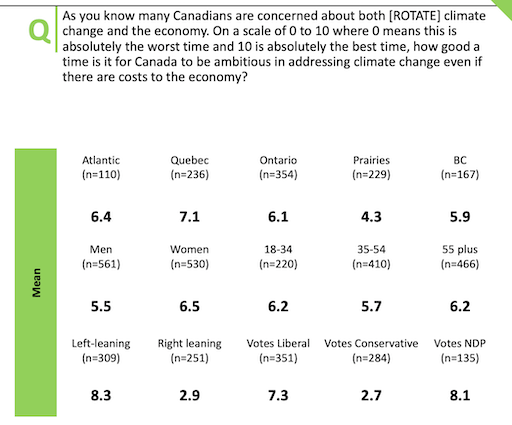 Q

As you know many Canadians are concerned about both [ROTATE] climate change and the economy. On a scale of 0 to 10 where 0 means this is absolutely the worst time and 10 is absolutely the best time, how good a time is it for Canada to be ambitious in addressing climate change even if there are costs to the economy?

Mean

| Atlantic (n=110) | Quebec (n=236) | Ontario (n=354) | Prairies (n=229) | BC (n=167) |
|---|---|---|---|---|
| 6.4 | 7.1 | 6.1 | 4.3 | 5.9 |
| Men (n=561) | Women (n=530) | 18-34 (n=220) | 35-54 (n=410) | 55 plus (n=466) |
| 5.5 | 6.5 | 6.2 | 5.7 | 6.2 |
| Left-leaning (n=309) | Right leaning (n=251) | Votes Liberal (n=351) | Votes Conservative (n=284) | Votes NDP (n=135) |
| 8.3 | 2.9 | 7.3 | 2.7 | 8.1 |